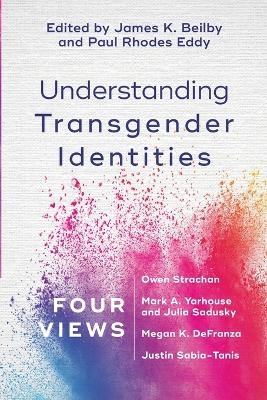 Edited by James K. Beilby and Paul Rhodes Eddy

Understanding Transgender Identities

FOUR VIEWS

Owen Strachan

Mark A. Yarhouse and Julia Sadusky

Megan K. DeFranza

Justin Sabia-Tanis